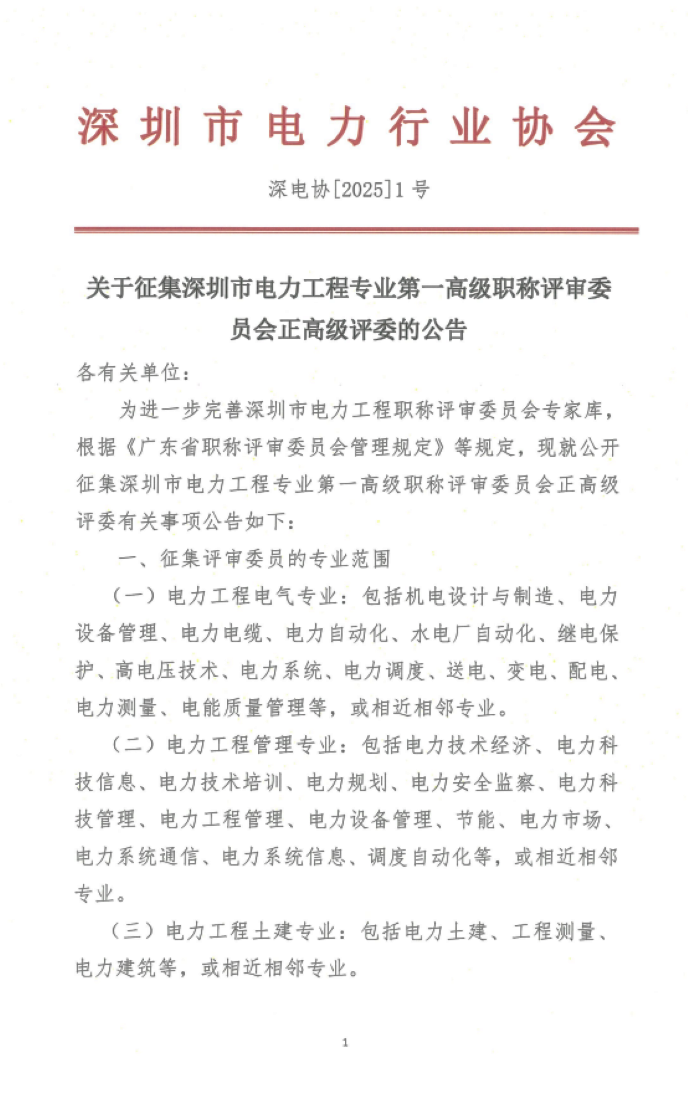 深圳市电力行业协会

深电协[2025]1号

关于征集深圳市电力工程专业第一高级职称评审委员会正高级评委的公告

各有关单位：

为进一步完善深圳市电力工程职称评审委员会专家库，根据《广东省职称评审委员会管理规定》等规定，现就公开征集深圳市电力工程专业第一高级职称评审委员会正高级评委有关事项公告如下：

一、征集评审委员的专业范围

（一）电力工程电气专业：包括机电设计与制造、电力设备管理、电力电缆、电力自动化、水电厂自动化、继电保护、高电压技术、电力系统、电力调度、送电、变电、配电、电力测量、电能质量管理等，或相近相邻专业。

（二）电力工程管理专业：包括电力技术经济、电力科技信息、电力技术培训、电力规划、电力安全监察、电力科技管理、电力工程管理、电力设备管理、节能、电力市场、电力系统通信、电力系统信息、调度自动化等，或相近相邻专业。

（三）电力工程土建专业：包括电力土建、工程测量、电力建筑等，或相近相邻专业。

1